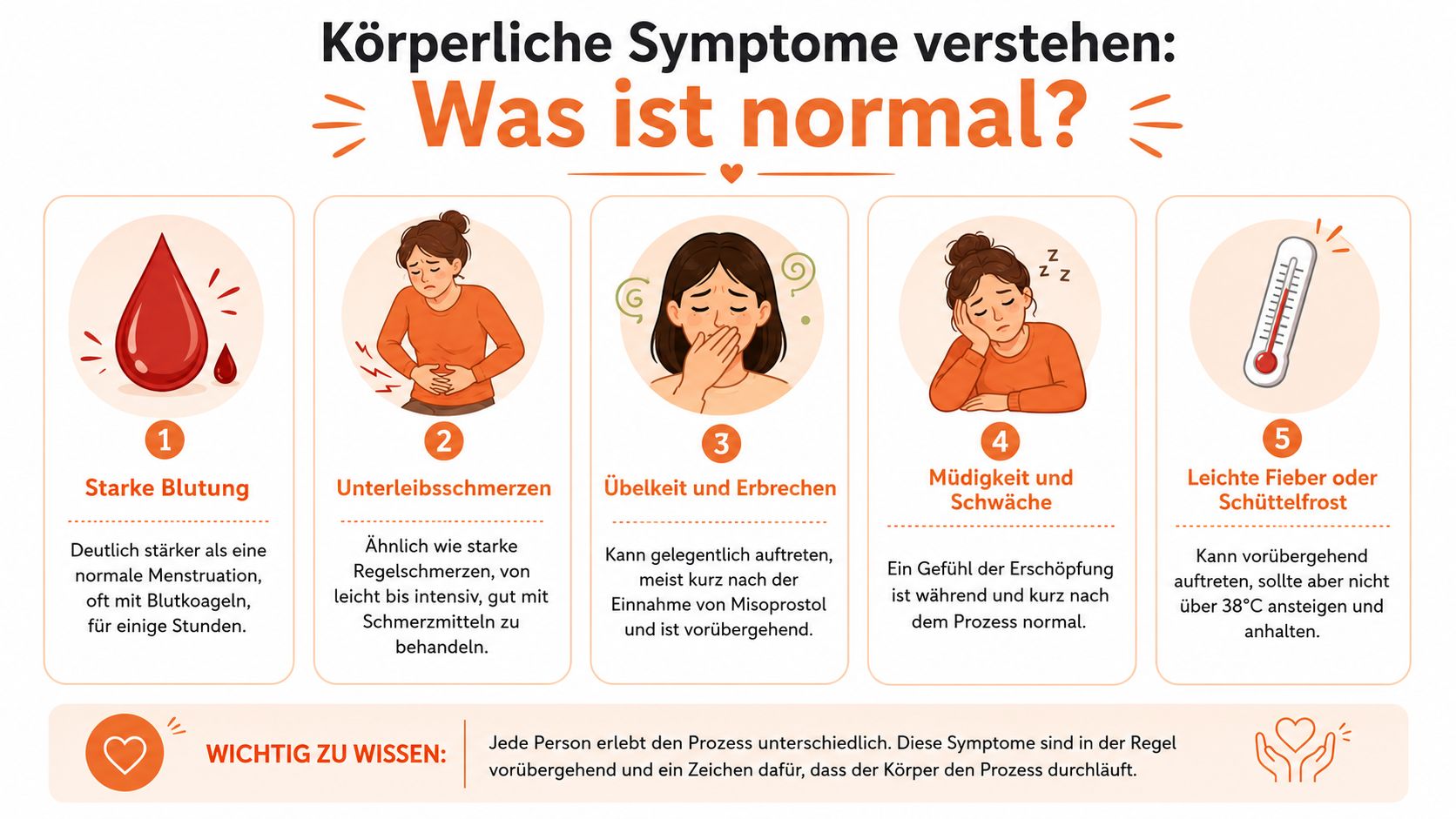 Körperliche Symptome verstehen:
Was ist normal?

1
Starke Blutung
Deutlich stärker als eine normale Menstruation, oft mit Blutkoageln, für einige Stunden.

2
Unterleibsschmerzen
Ähnlich wie starke Regelschmerzen, von leicht bis intensiv, gut mit Schmerzmitteln zu behandeln.

3
Übelkeit und Erbrechen
Kann gelegentlich auftreten, meist kurz nach der Einnahme von Misoprostol und ist vorübergehend.

4
Müdigkeit und Schwäche
Ein Gefühl der Erschöpfung ist während und kurz nach dem Prozess normal.

5
Leichte Fieber oder Schüttelfrost
Kann vorübergehend auftreten, sollte aber nicht über 38°C ansteigen und anhalten.

WICHTIG ZU WISSEN:
Jede Person erlebt den Prozess unterschiedlich. Diese Symptome sind in der Regel vorübergehend und ein Zeichen dafür, dass der Körper den Prozess durchläuft.